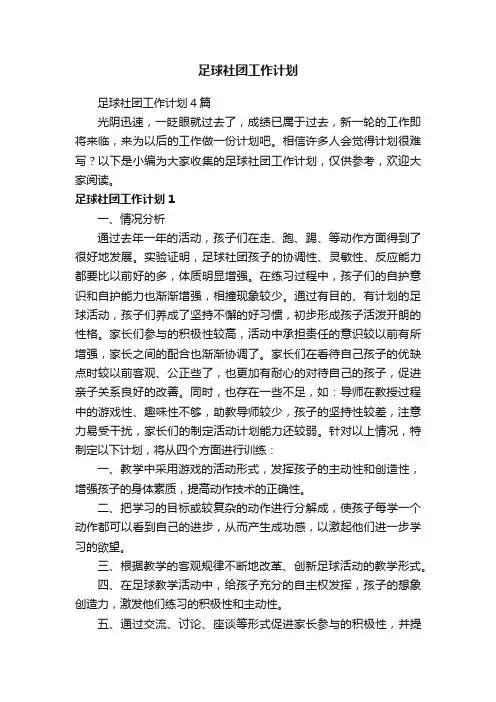 足球社团工作计划

足球社团工作计划4篇

光阴迅速，一眨眼就过去了，成绩已属于过去，新一轮的工作即将来临，来为以后的工作做一份计划吧。相信许多人会觉得计划很难写？以下是小编为大家收集的足球社团工作计划，仅供参考，欢迎大家阅读。

足球社团工作计划1

一、情况分析

通过去年一年的活动，孩子们在走、跑、踢、等动作方面得到了很好地发展。实验证明，足球社团孩子的协调性、灵敏性、反应能力都要比以前好的多，体质明显增强。在练习过程中，孩子们的自护意识和自护能力也渐渐增强，相撞现象较少。通过有目的、有计划的足球活动，孩子们养成了坚持不懈的好习惯，初步形成孩子活泼开朗的性格。家长们参与的积极性较高，活动中承担责任的意识较以前有所增强，家长之间的配合也渐渐协调了。家长们在看待自己孩子的优缺点时较以前客观、公正些了，也更加有耐心的对待自己的孩子，促进亲子关系良好的改善。同时，也存在一些不足，如：导师在教授过程中的游戏性、趣味性不够，助教导师较少，孩子的坚持性较差，注意力易受干扰，家长们的制定活动计划能力还较弱。针对以上情况，特制定以下计划，将从四个方面进行训练：

一、教学中采用游戏的活动形式，发挥孩子的主动性和创造性，增强孩子的身体素质，提高动作技术的正确性。

二、把学习的目标或较复杂的动作进行分解成，使孩子每学一个动作都可以看到自己的进步，从而产生成功感，以激起他们进一步学习的欲望。

三、根据教学的客观规律不断地改革、创新足球活动的教学形式。

四、在足球教学活动中，给孩子充分的自主权发挥，孩子的想象创造力，激发他们练习的积极性和主动性。

五、通过交流、讨论、座谈等形式促进家长参与的积极性，并提